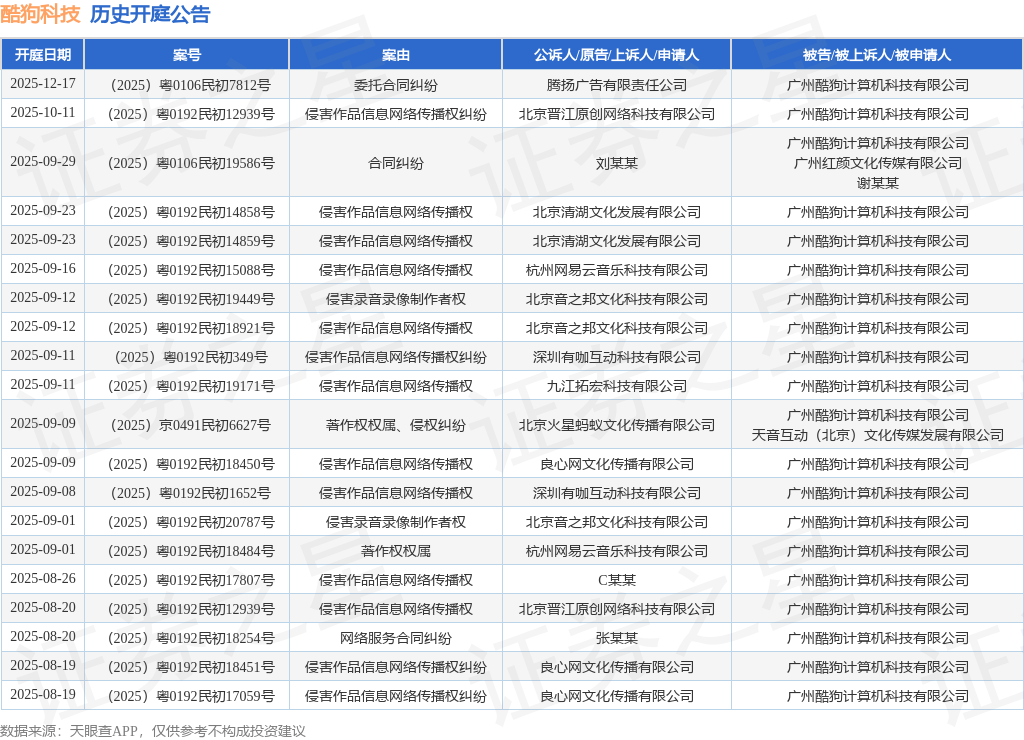 酷狗科技 历史开庭公告

| 开庭日期 | 案号 | 案由 | 公诉人/原告/上诉人/申请人 | 被告/被上诉人/被申请人 |
|---|---|---|---|---|
| 2025-12-17 | （2025）粤0106民初7812号 | 委托合同纠纷 | 腾扬广告有限责任公司 | 广州酷狗计算机科技有限公司 |
| 2025-10-11 | （2025）粤0192民初12939号 | 侵害作品信息网络传播权纠纷 | 北京晋江原创网络科技有限公司 | 广州酷狗计算机科技有限公司 |
| 2025-09-29 | （2025）粤0106民初19586号 | 合同纠纷 | 刘某某 | 广州酷狗计算机科技有限公司 广州红颜文化传媒有限公司 谢某某 |
| 2025-09-23 | （2025）粤0192民初14858号 | 侵害作品信息网络传播权 | 北京清湖文化发展有限公司 | 广州酷狗计算机科技有限公司 |
| 2025-09-23 | （2025）粤0192民初14859号 | 侵害作品信息网络传播权 | 北京清湖文化发展有限公司 | 广州酷狗计算机科技有限公司 |
| 2025-09-16 | （2025）粤0192民初15088号 | 侵害作品信息网络传播权 | 杭州网易云音乐科技有限公司 | 广州酷狗计算机科技有限公司 |
| 2025-09-12 | （2025）粤0192民初19449号 | 侵害录音录像制作者权 | 北京音之邦文化科技有限公司 | 广州酷狗计算机科技有限公司 |
| 2025-09-12 | （2025）粤0192民初18921号 | 侵害作品信息网络传播权 | 北京音之邦文化科技有限公司 | 广州酷狗计算机科技有限公司 |
| 2025-09-11 | （2025）粤0192民初349号 | 侵害作品信息网络传播权纠纷 | 深圳有咖互动科技有限公司 | 广州酷狗计算机科技有限公司 |
| 2025-09-11 | （2025）粤0192民初19171号 | 侵害作品信息网络传播权 | 九江拓宏科技有限公司 | 广州酷狗计算机科技有限公司 |
| 2025-09-09 | （2025）京0491民初6627号 | 著作权权属、侵权纠纷 | 北京火星蚂蚁文化传播有限公司 | 广州酷狗计算机科技有限公司 天音互动（北京）文化传媒发展有限公司 |
| 2025-09-09 | （2025）粤0192民初18450号 | 侵害作品信息网络传播权 | 良心网文化传播有限公司 | 广州酷狗计算机科技有限公司 |
| 2025-09-08 | （2025）粤0192民初1652号 | 侵害作品信息网络传播权 | 深圳有咖互动科技有限公司 | 广州酷狗计算机科技有限公司 |
| 2025-09-01 | （2025）粤0192民初20787号 | 侵害录音录像制作者权 | 北京音之邦文化科技有限公司 | 广州酷狗计算机科技有限公司 |
| 2025-09-01 | （2025）粤0192民初18484号 | 著作权权属 | 杭州网易云音乐科技有限公司 | 广州酷狗计算机科技有限公司 |
| 2025-08-26 | （2025）粤0192民初17807号 | 侵害作品信息网络传播权 | C某某 | 广州酷狗计算机科技有限公司 |
| 2025-08-20 | （2025）粤0192民初12939号 | 侵害作品信息网络传播权 | 北京晋江原创网络科技有限公司 | 广州酷狗计算机科技有限公司 |
| 2025-08-20 | （2025）粤0192民初18254号 | 网络服务合同纠纷 | 张某某 | 广州酷狗计算机科技有限公司 |
| 2025-08-19 | （2025）粤0192民初18451号 | 侵害作品信息网络传播权纠纷 | 良心网文化传播有限公司 | 广州酷狗计算机科技有限公司 |
| 2025-08-19 | （2025）粤0192民初17059号 | 侵害作品信息网络传播权纠纷 | 良心网文化传播有限公司 | 广州酷狗计算机科技有限公司 |

数据来源：天眼查APP，仅供参考不构成投资建议